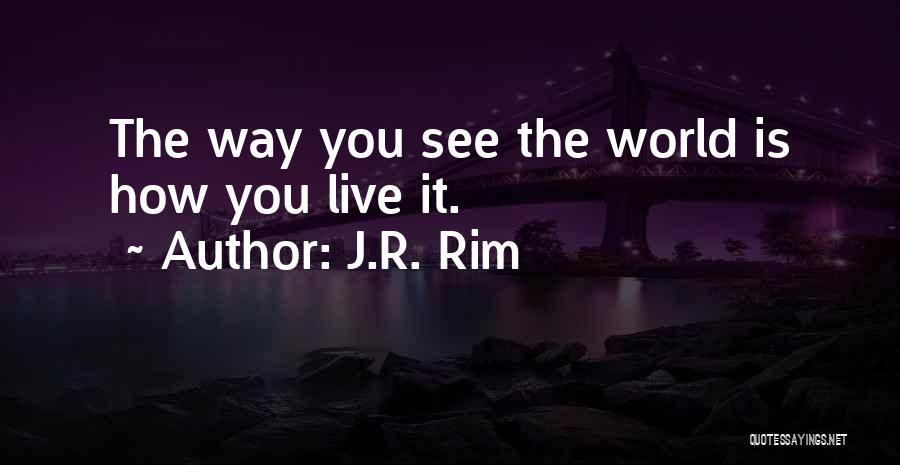 The way you see the world is how you live it.
~ Author: J.R. Rim

QUOTESSAYINGS.NET